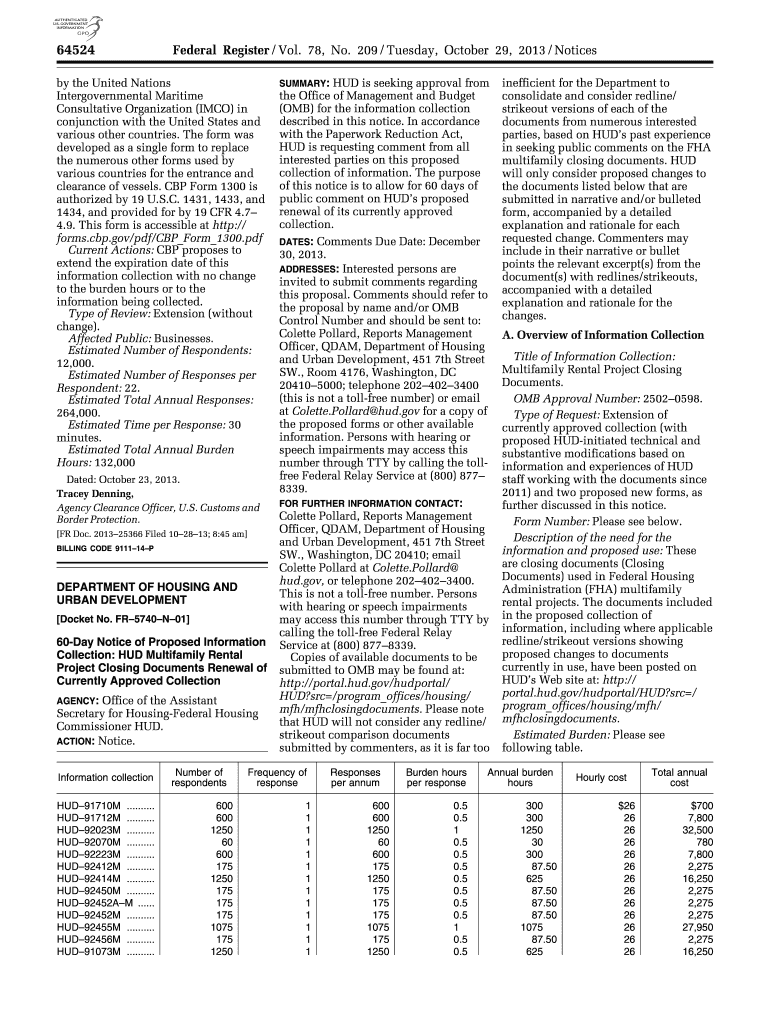 AUTHENTICATED U.S. GOVERNMENT INFORMATION GPO

64524 Federal Register / Vol. 78, No. 209 / Tuesday, October 29, 2013 / Notices

by the United Nations Intergovernmental Maritime Consultative Organization (IMCO) in conjunction with the United States and various other countries. The form was developed as a single form to replace the numerous other forms used by various countries for the entrance and clearance of vessels. CBP Form 1300 is authorized by 19 U.S.C. 1431, 1433, and 1434, and provided for by 19 CFR 4.7–4.9. This form is accessible at http://forms.cbp.gov/pdf/CBP_Form_1300.pdf

Current Actions: CBP proposes to extend the expiration date of this information collection with no change to the burden hours or to the information being collected.

Type of Review: Extension (without change).

Affected Public: Businesses.

Estimated Number of Respondents: 12,000.

Estimated Number of Responses per Respondent: 22.

Estimated Total Annual Responses: 264,000.

Estimated Time per Response: 30 minutes.

Estimated Total Annual Burden Hours: 132,000

Dated: October 23, 2013.

Tracey Denning,

Agency Clearance Officer, U.S. Customs and Border Protection.

[FR Doc. 2013–25366 Filed 10–28–13; 8:45 am]

BILLING CODE 9111–14–P

DEPARTMENT OF HOUSING AND URBAN DEVELOPMENT

[Docket No. FR–5740–N–01]

60-Day Notice of Proposed Information Collection: HUD Multifamily Rental Project Closing Documents Renewal of Currently Approved Collection

AGENCY: Office of the Assistant Secretary for Housing-Federal Housing Commissioner HUD.

ACTION: Notice.

SUMMARY: HUD is seeking approval from the Office of Management and Budget (OMB) for the information collection described in this notice. In accordance with the Paperwork Reduction Act, HUD is requesting comment from all interested parties on this proposed collection of information. The purpose of this notice is to allow for 60 days of public comment on HUD's proposed renewal of its currently approved collection.

DATES: Comments Due Date: December 30, 2013.

ADDRESSES: Interested persons are invited to submit comments regarding this proposal. Comments should refer to the proposal by name and/or OMB Control Number and should be sent to: Colette Pollard, Reports Management Officer, QDAM, Department of Housing and Urban Development, 451 7th Street SW., Room 4176, Washington, DC 20410–5000; telephone 202–402–3400 (this is not a toll-free number) or email at Colette.Pollard@hud.gov for a copy of the proposed forms or other available information. Persons with hearing or speech impairments may access this number through TTY by calling the toll-free Federal Relay Service at (800) 877–8339.

FOR FURTHER INFORMATION CONTACT: Colette Pollard, Reports Management Officer, QDAM, Department of Housing and Urban Development, 451 7th Street SW., Washington, DC 20410; email Colette Pollard at Colette.Pollard@hud.gov, or telephone 202–402–3400. This is not a toll-free number. Persons with hearing or speech impairments may access this number through TTY by calling the toll-free Federal Relay Service at (800) 877–8339.

Copies of available documents to be submitted to OMB may be found at: http://portal.hud.gov/hudportal/HUD?src=/program_offices/housing/mfh/mfhclosingdocuments. Please note that HUD will not consider any redline/strikeout comparison documents submitted by commenters, as it is far too inefficient for the Department to consolidate and consider redline/strikeout versions of each of the documents from numerous interested parties, based on HUD's past experience in seeking public comments on the FHA multifamily closing documents. HUD will only consider proposed changes to the documents listed below that are submitted in narrative and/or bulleted form, accompanied by a detailed explanation and rationale for each requested change. Commenters may include in their narrative or bullet points the relevant excerpt(s) from the document(s) with redlines/strikeouts, accompanied with a detailed explanation and rationale for the changes.

A. Overview of Information Collection

Title of Information Collection: Multifamily Rental Project Closing Documents.

OMB Approval Number: 2502–0598.

Type of Request: Extension of currently approved collection (with proposed HUD-initiated technical and substantive modifications based on information and experiences of HUD staff working with the documents since 2011) and two proposed new forms, as further discussed in this notice.

Form Number: Please see below.

Description of the need for the information and proposed use: These are closing documents (Closing Documents) used in Federal Housing Administration (FHA) multifamily rental projects. The documents included in the proposed collection of information, including where applicable redline/strikeout versions showing proposed changes to documents currently in use, have been posted on HUD's Web site at: http://portal.hud.gov/hudportal/HUD?src=/program_offices/housing/mfh/mfhclosingdocuments.

Estimated Burden: Please see following table.

| Information collection | Number of respondents | Frequency of response | Responses per annum | Burden hours per response | Annual burden hours | Hourly cost | Total annual cost |
|---|---|---|---|---|---|---|---|
| HUD–91710M .......... | 600 | 1 | 600 | 0.5 | 300 | $26 | $700 |
| HUD–91712M .......... | 600 | 1 | 600 | 0.5 | 300 | 26 | 7,800 |
| HUD–92023M .......... | 1250 | 1 | 1250 | 1 | 1250 | 26 | 32,500 |
| HUD–92070M .......... | 60 | 1 | 60 | 0.5 | 30 | 26 | 780 |
| HUD–92223M .......... | 600 | 1 | 600 | 0.5 | 300 | 26 | 7,800 |
| HUD–92412M .......... | 175 | 1 | 175 | 0.5 | 87.50 | 26 | 2,275 |
| HUD–92414M .......... | 1250 | 1 | 1250 | 0.5 | 625 | 26 | 16,250 |
| HUD–92450M .......... | 175 | 1 | 175 | 0.5 | 87.50 | 26 | 2,275 |
| HUD–92452A–M ...... | 175 | 1 | 175 | 0.5 | 87.50 | 26 | 2,275 |
| HUD–92452M .......... | 175 | 1 | 175 | 0.5 | 87.50 | 26 | 2,275 |
| HUD–92455M .......... | 1075 | 1 | 1075 | 1 | 1075 | 26 | 27,950 |
| HUD–92456M .......... | 175 | 1 | 175 | 0.5 | 87.50 | 26 | 2,275 |
| HUD–91073M .......... | 1250 | 1 | 1250 | 0.5 | 625 | 26 | 16,250 |